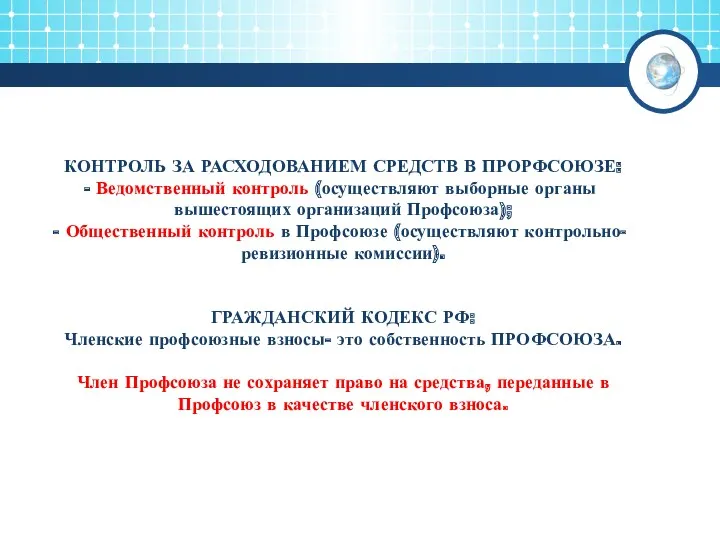 КОНТРОЛЬ ЗА РАСХОДОВАНИЕМ СРЕДСТВ В ПРОРФСОЮЗЕ:
- Ведомственный контроль (осуществляют выборные органы вышестоящих организаций Профсоюза);
- Общественный контроль в Профсоюзе (осуществляют контрольно-ревизионные комиссии).

ГРАЖДАНСКИЙ КОДЕКС РФ:
Членские профсоюзные взносы- это собственность ПРОФСОЮЗА.

Член Профсоюза не сохраняет право на средства, переданные в Профсоюз в качестве членского взноса.